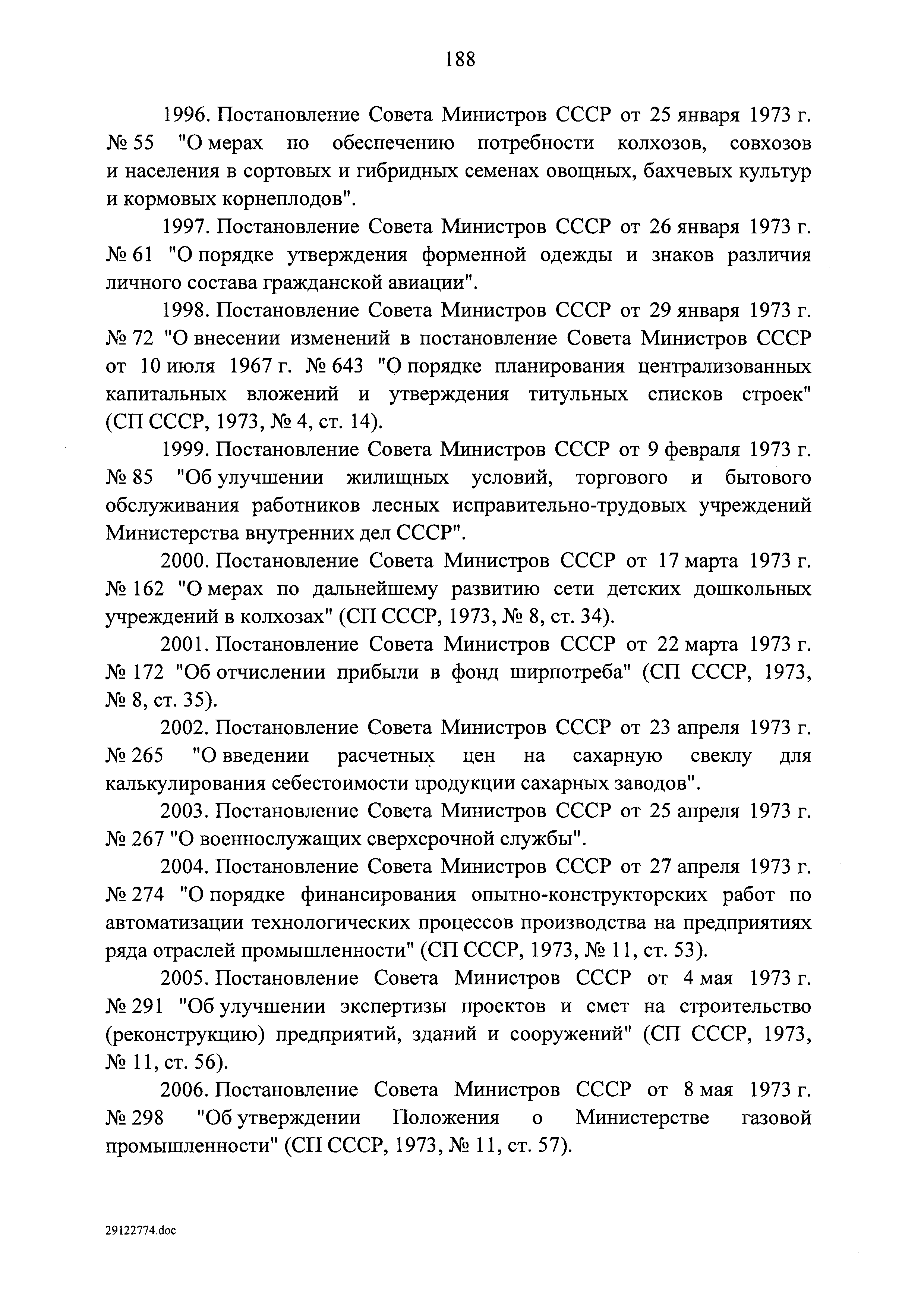 188

1996. Постановление Совета Министров СССР от 25 января 1973 г. № 55 "О мерах по обеспечению потребности колхозов, совхозов и населения в сортовых и гибридных семенах овощных, бахчевых культур и кормовых корнеплодов".

1997. Постановление Совета Министров СССР от 26 января 1973 г. № 61 "О порядке утверждения форменной одежды и знаков различия личного состава гражданской авиации".

1998. Постановление Совета Министров СССР от 29 января 1973 г. № 72 "О внесении изменений в постановление Совета Министров СССР от 10 июля 1967 г. № 643 "О порядке планирования централизованных капитальных вложений и утверждения титульных списков строек" (СП СССР, 1973, № 4, ст. 14).

1999. Постановление Совета Министров СССР от 9 февраля 1973 г. № 85 "Об улучшении жилищных условий, торгового и бытового обслуживания работников лесных исправительно-трудовых учреждений Министерства внутренних дел СССР".

2000. Постановление Совета Министров СССР от 17 марта 1973 г. № 162 "О мерах по дальнейшему развитию сети детских дошкольных учреждений в колхозах" (СП СССР, 1973, № 8, ст. 34).

2001. Постановление Совета Министров СССР от 22 марта 1973 г. № 172 "Об отчислении прибыли в фонд ширпотреба" (СП СССР, 1973, № 8, ст. 35).

2002. Постановление Совета Министров СССР от 23 апреля 1973 г. № 265 "О введении расчетных цен на сахарную свеклу для калькулирования себестоимости продукции сахарных заводов".

2003. Постановление Совета Министров СССР от 25 апреля 1973 г. № 267 "О военнослужащих сверхсрочной службы".

2004. Постановление Совета Министров СССР от 27 апреля 1973 г. № 274 "О порядке финансирования опытно-конструкторских работ по автоматизации технологических процессов производства на предприятиях ряда отраслей промышленности" (СП СССР, 1973, № 11, ст. 53).

2005. Постановление Совета Министров СССР от 4 мая 1973 г. № 291 "Об улучшении экспертизы проектов и смет на строительство (реконструкцию) предприятий, зданий и сооружений" (СП СССР, 1973, № 11, ст. 56).

2006. Постановление Совета Министров СССР от 8 мая 1973 г. № 298 "Об утверждении Положения о Министерстве газовой промышленности" (СП СССР, 1973, № 11, ст. 57).

29122774.doc